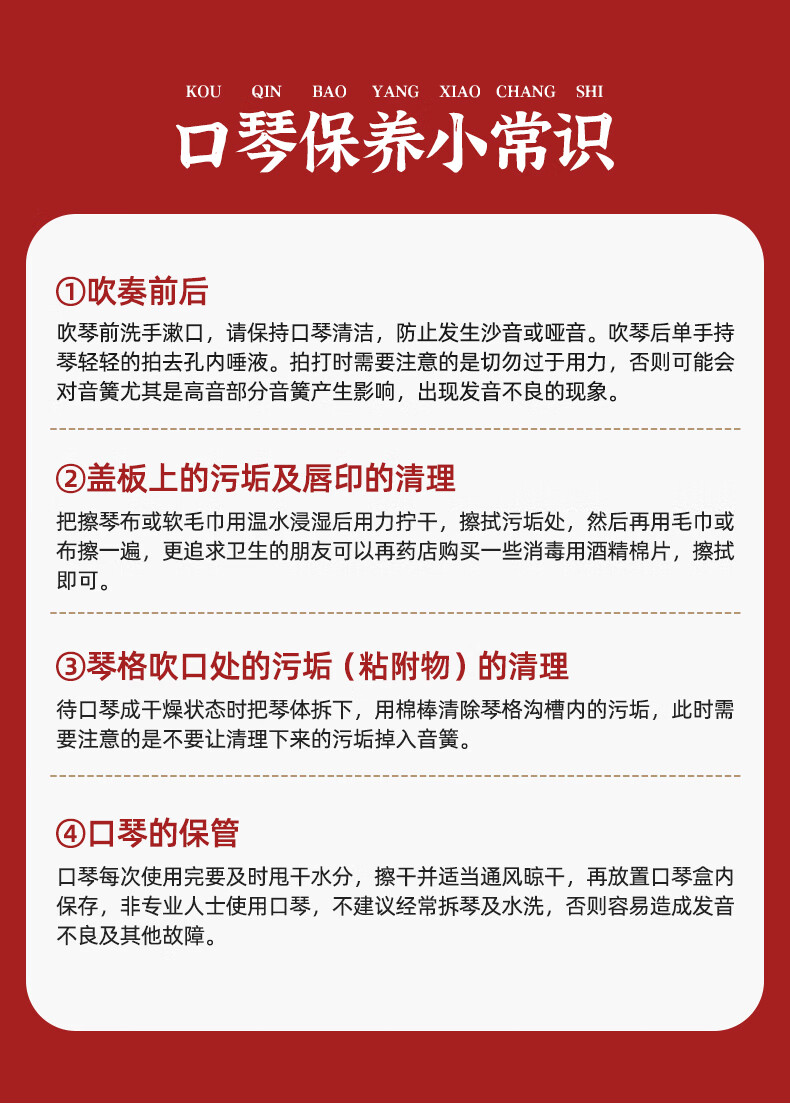 KOU QIN BAO YANG XIAO CHANG SHI

口琴保养小常识

①吹奏前后

吹琴前洗手漱口，请保持口琴清洁，防止发生沙音或哑音。吹琴后单手持琴轻轻的拍去孔内唾液。拍打时需要注意的是切勿过于用力，否则可能会对音簧尤其是高音部分音簧产生影响，出现发音不良的现象。

②盖板上的污垢及唇印的清理

把擦琴布或软毛巾用温水浸湿后用力拧干，擦拭污垢处，然后再用毛巾或布擦一遍，更追求卫生的朋友可以再药店购买一些消毒用酒精棉片，擦拭即可。

③琴格吹口处的污垢（粘附物）的清理

待口琴成干燥状态时把琴体拆下，用棉棒清除琴格沟槽内的污垢，此时需要注意的是不要让清理下来的污垢掉入音簧。

④口琴的保管

口琴每次使用完要及时甩干水分，擦干并适当通风晾干，再放置口琴盒内保存，非专业人士使用口琴，不建议经常拆琴及水洗，否则容易造成发音不良及其他故障。